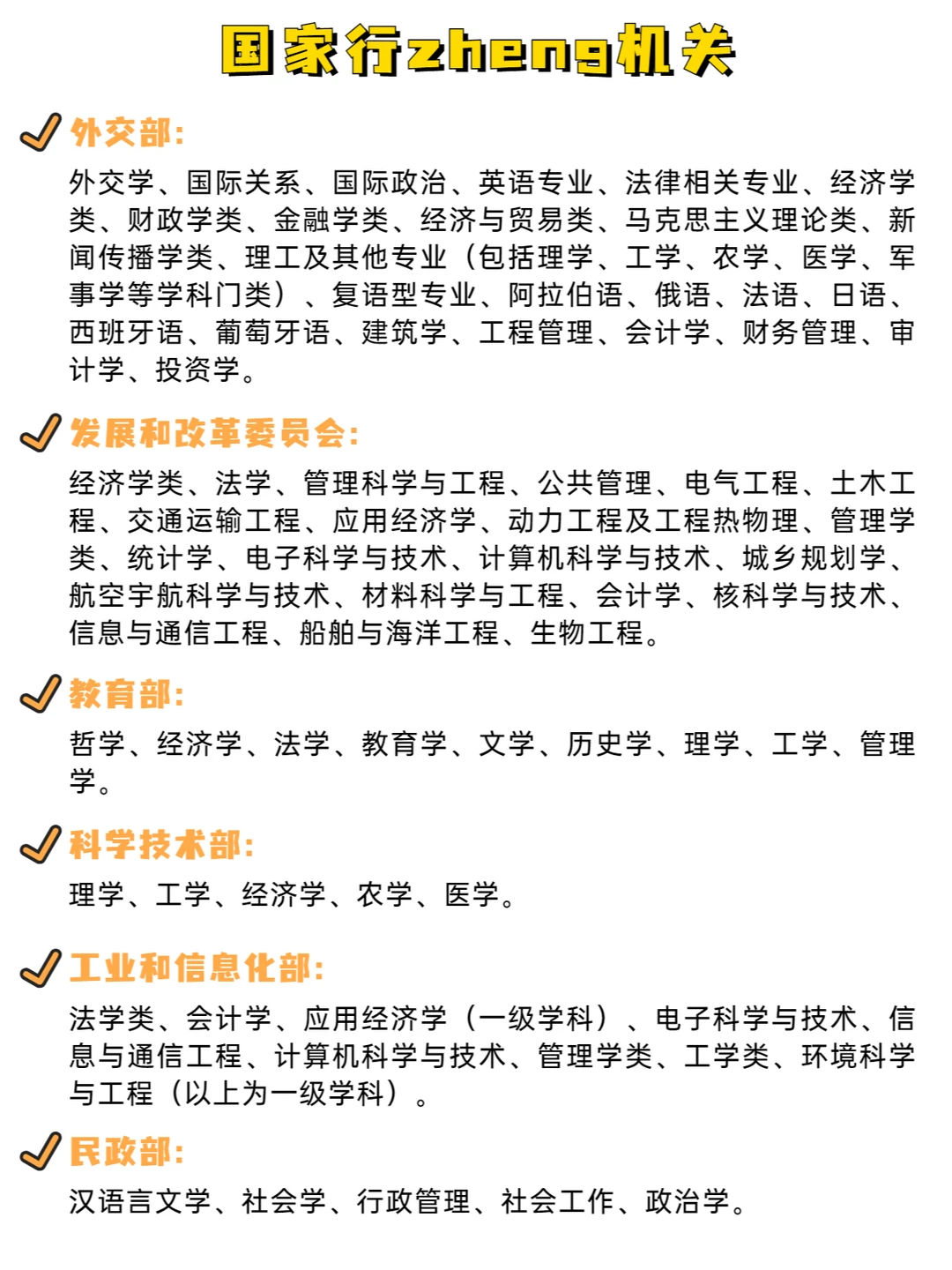 国家行zheng机关

外交部:

外交学、国际关系、国际政治、英语专业、法律相关专业、经济学类、财政学类、金融学类、经济与贸易类、马克思主义理论类、新闻传播学类、理工及其他专业（包括理学、工学、农学、医学、军事学等学科门类）、复语型专业、阿拉伯语、俄语、法语、日语、西班牙语、葡萄牙语、建筑学、工程管理、会计学、财务管理、审计学、投资学。

发展和改革委员会:

经济学类、法学、管理科学与工程、公共管理、电气工程、土木工程、交通运输工程、应用经济学、动力工程及工程热物理、管理学类、统计学、电子科学与技术、计算机科学与技术、城乡规划学、航空宇航科学与技术、材料科学与工程、会计学、核科学与技术、信息与通信工程、船舶与海洋工程、生物工程。

教育部:

哲学、经济学、法学、教育学、文学、历史学、理学、工学、管理学。

科学技术部:

理学、工学、经济学、农学、医学。

工业和信息化部:

法学类、会计学、应用经济学（一级学科）、电子科学与技术、信息与通信工程、计算机科学与技术、管理学类、工学类、环境科学与工程（以上为一级学科）。

民政部:

汉语言文学、社会学、行政管理、社会工作、政治学。